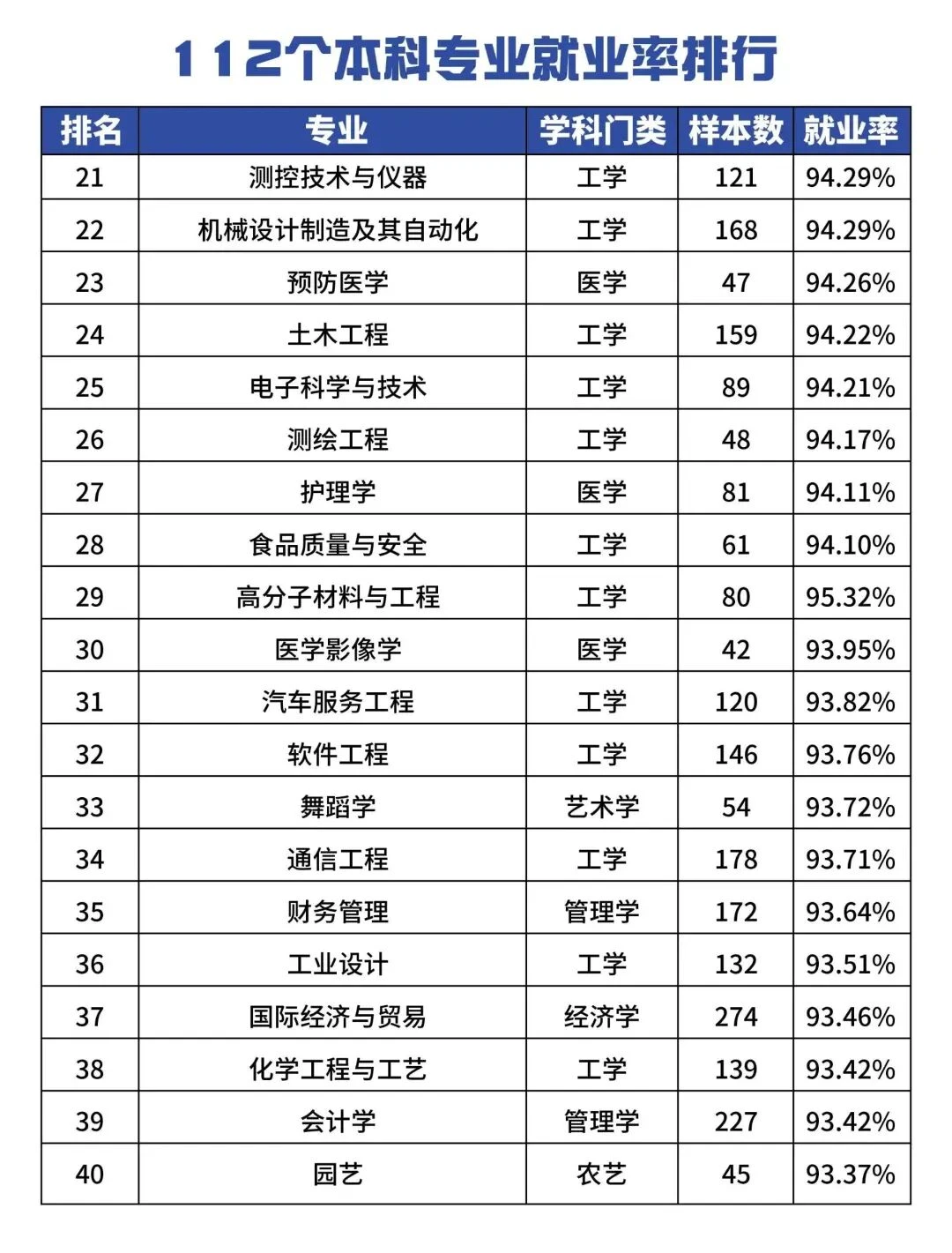 112个本科专业就业率排行

| 排名 | 专业 | 学科门类 | 样本数 | 就业率 |
|---|---|---|---|---|
| 21 | 测控技术与仪器 | 工学 | 121 | 94.29% |
| 22 | 机械设计制造及其自动化 | 工学 | 168 | 94.29% |
| 23 | 预防医学 | 医学 | 47 | 94.26% |
| 24 | 土木工程 | 工学 | 159 | 94.22% |
| 25 | 电子科学与技术 | 工学 | 89 | 94.21% |
| 26 | 测绘工程 | 工学 | 48 | 94.17% |
| 27 | 护理学 | 医学 | 81 | 94.11% |
| 28 | 食品质量与安全 | 工学 | 61 | 94.10% |
| 29 | 高分子材料与工程 | 工学 | 80 | 95.32% |
| 30 | 医学影像学 | 医学 | 42 | 93.95% |
| 31 | 汽车服务工程 | 工学 | 120 | 93.82% |
| 32 | 软件工程 | 工学 | 146 | 93.76% |
| 33 | 舞蹈学 | 艺术学 | 54 | 93.72% |
| 34 | 通信工程 | 工学 | 178 | 93.71% |
| 35 | 财务管理 | 管理学 | 172 | 93.64% |
| 36 | 工业设计 | 工学 | 132 | 93.51% |
| 37 | 国际经济与贸易 | 经济学 | 274 | 93.46% |
| 38 | 化学工程与工艺 | 工学 | 139 | 93.42% |
| 39 | 会计学 | 管理学 | 227 | 93.42% |
| 40 | 园艺 | 农艺 | 45 | 93.37% |